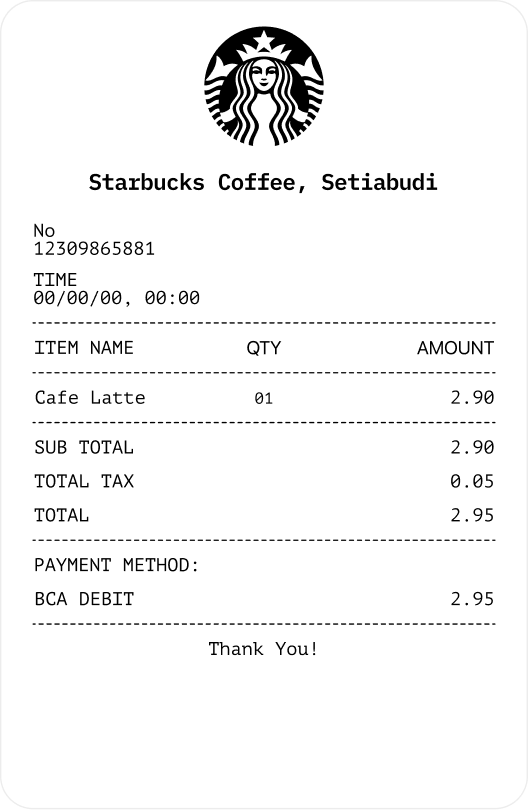 Starbucks Coffee, Setiabudi

No
12309865881

TIME
00/00/00, 00:00

| ITEM NAME | QTY | AMOUNT |
|---|---|---|
| Cafe Latte | 01 | 2.90 |

SUB TOTAL 2.90
TOTAL TAX 0.05
TOTAL 2.95

PAYMENT METHOD:
BCA DEBIT 2.95

Thank You!